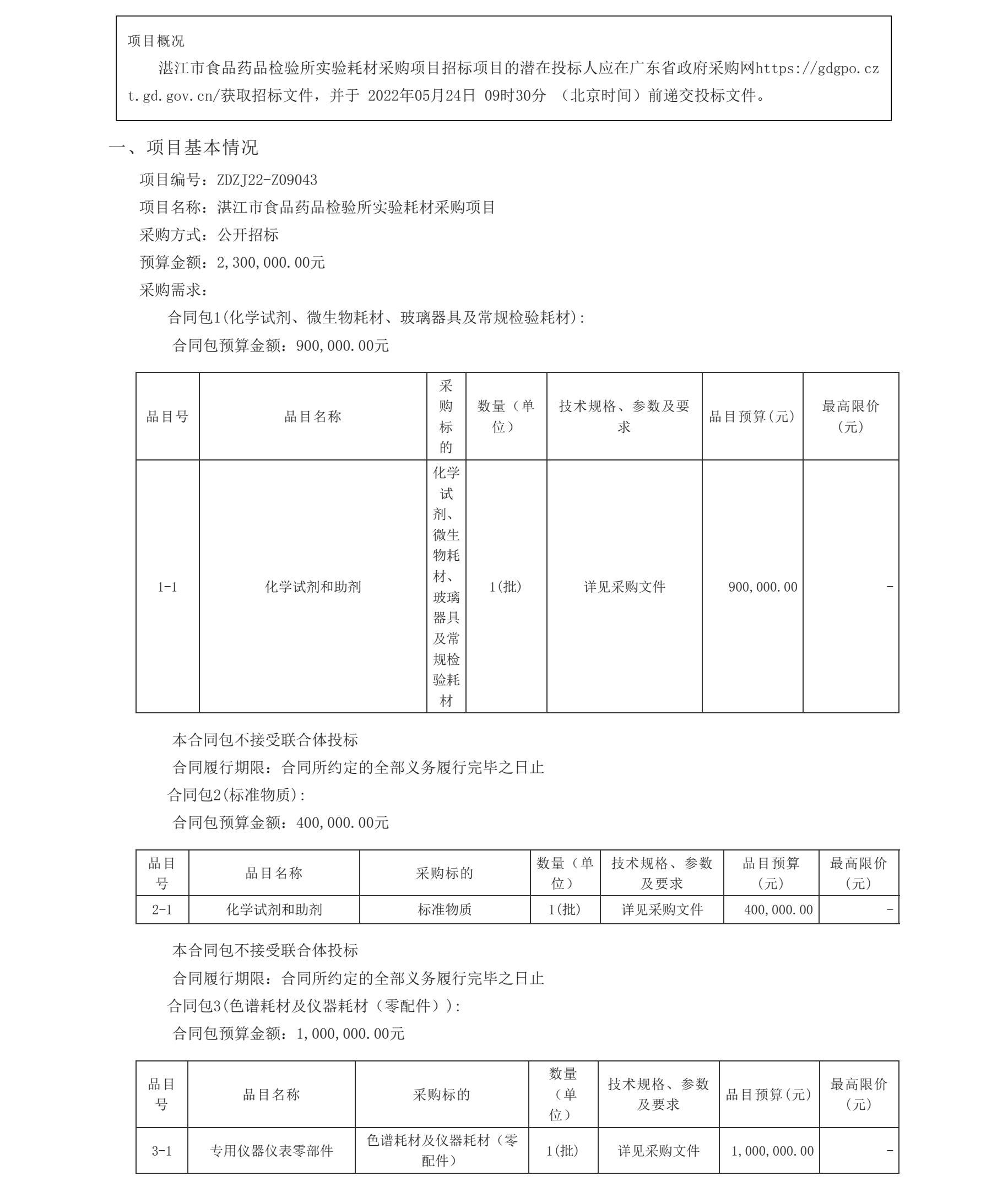 项目概况

湛江市食品药品检验所实验耗材采购项目招标项目的潜在投标人应在广东省政府采购网https://gdgpo.czt.gd.gov.cn/获取招标文件，并于 2022年05月24日 09时30分 （北京时间）前递交投标文件。

一、项目基本情况

项目编号：ZDZJ22-Z09043

项目名称：湛江市食品药品检验所实验耗材采购项目

采购方式：公开招标

预算金额：2,300,000.00元

采购需求：

合同包1(化学试剂、微生物耗材、玻璃器具及常规检验耗材)：

合同包预算金额：900,000.00元

| 品目号 | 品目名称 | 采购标的 | 数量（单位） | 技术规格、参数及要求 | 品目预算(元) | 最高限价(元) |
|---|---|---|---|---|---|---|
| 1-1 | 化学试剂和助剂 | 化学试剂、微生物耗材、玻璃器具及常规检验耗材 | 1(批) | 详见采购文件 | 900,000.00 | - |

本合同包不接受联合体投标

合同履行期限：合同所约定的全部义务履行完毕之日止

合同包2(标准物质)：

合同包预算金额：400,000.00元

| 品目号 | 品目名称 | 采购标的 | 数量（单位） | 技术规格、参数及要求 | 品目预算(元) | 最高限价(元) |
|---|---|---|---|---|---|---|
| 2-1 | 化学试剂和助剂 | 标准物质 | 1(批) | 详见采购文件 | 400,000.00 | - |

本合同包不接受联合体投标

合同履行期限：合同所约定的全部义务履行完毕之日止

合同包3(色谱耗材及仪器耗材（零配件）)：

合同包预算金额：1,000,000.00元

| 品目号 | 品目名称 | 采购标的 | 数量（单位） | 技术规格、参数及要求 | 品目预算(元) | 最高限价(元) |
|---|---|---|---|---|---|---|
| 3-1 | 专用仪器仪表零部件 | 色谱耗材及仪器耗材（零配件） | 1(批) | 详见采购文件 | 1,000,000.00 | - |